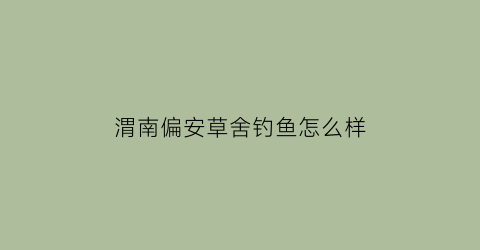 渭南偏安草舍钓鱼怎么样